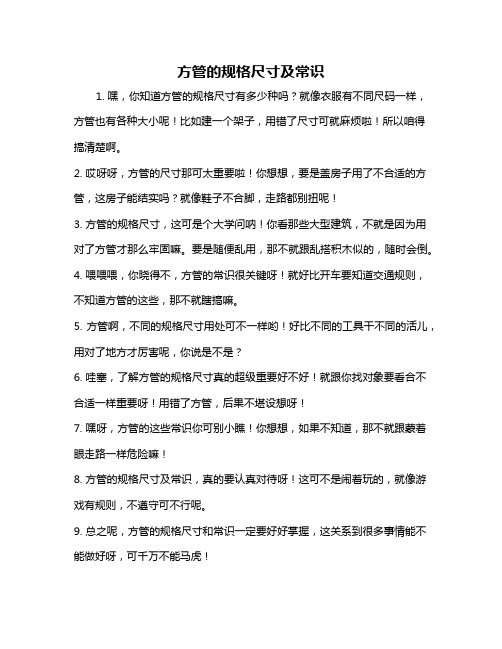 方管的规格尺寸及常识

1. 嘿，你知道方管的规格尺寸有多少种吗？就像衣服有不同尺码一样，方管也有各种大小呢！比如建一个架子，用错了尺寸可就麻烦啦！所以咱得搞清楚啊。

2. 哎呀呀，方管的尺寸那可太重要啦！你想想，要是盖房子用了不合适的方管，这房子能结实吗？就像鞋子不合脚，走路都别扭呢！

3. 方管的规格尺寸，这可是个大学问呐！你看那些大型建筑，不就是因为用对了方管才那么牢固嘛。要是随便乱用，那不就跟乱搭积木似的，随时会倒。

4. 喂喂喂，你晓得不，方管的常识很关键呀！就好比开车要知道交通规则，不知道方管的这些，那不就瞎搞嘛。

5. 方管啊，不同的规格尺寸用处可不一样哟！好比不同的工具干不同的活儿，用对了地方才厉害呢，你说是不是？

6. 哇塞，了解方管的规格尺寸真的超级重要好不好！就跟你找对象要看合不合适一样重要呀！用错了方管，后果不堪设想呀！

7. 嘿呀，方管的这些常识你可别小瞧！你想想，如果不知道，那不就跟蒙着眼走路一样危险嘛！

8. 方管的规格尺寸及常识，真的要认真对待呀！这可不是闹着玩的，就像游戏有规则，不遵守可不行呢。

9. 总之呢，方管的规格尺寸和常识一定要好好掌握，这关系到很多事情能不能做好呀，可千万不能马虎！